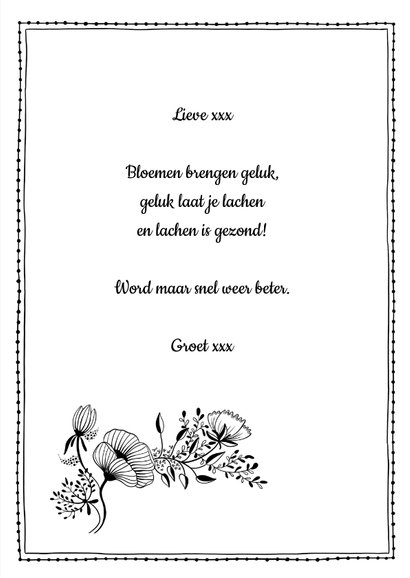 Lieve xxx

Bloemen brengen geluk,
geluk laat je lachen
en lachen is gezond!

Word maar snel weer beter.

Groet xxx